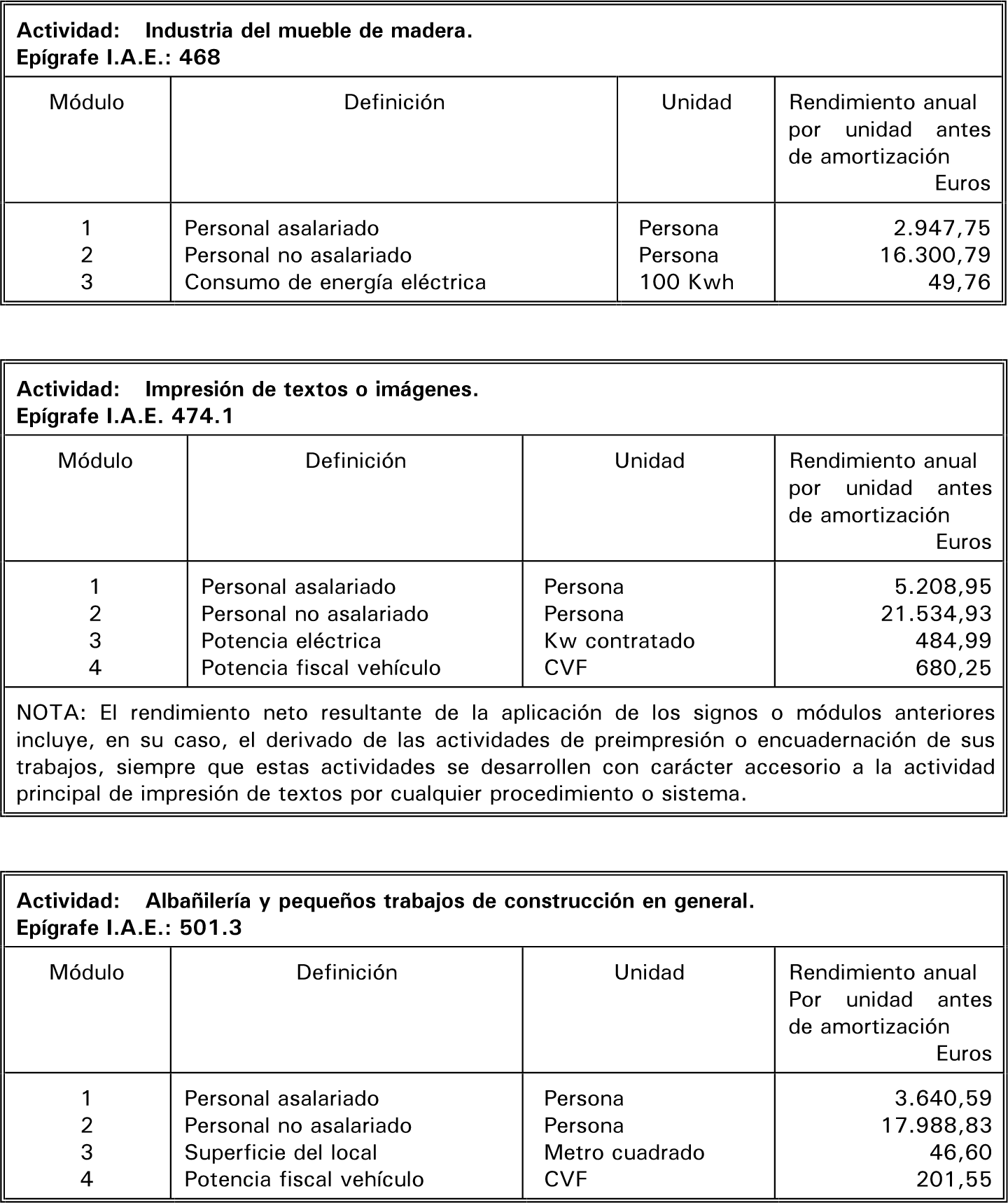 Actividad: Industria del mueble de madera.
Epígrafe I.A.E.: 468

| Módulo | Definición | Unidad | Rendimiento anual por unidad antes de amortización Euros |
|---|---|---|---|
| 1 | Personal asalariado | Persona | 2.947,75 |
| 2 | Personal no asalariado | Persona | 16.300,79 |
| 3 | Consumo de energía eléctrica | 100 Kwh | 49,76 |

Actividad: Impresión de textos o imágenes.
Epígrafe I.A.E. 474.1

| Módulo | Definición | Unidad | Rendimiento anual por unidad antes de amortización Euros |
|---|---|---|---|
| 1 | Personal asalariado | Persona | 5.208,95 |
| 2 | Personal no asalariado | Persona | 21.534,93 |
| 3 | Potencia eléctrica | Kw contratado | 484,99 |
| 4 | Potencia fiscal vehículo | CVF | 680,25 |

NOTA: El rendimiento neto resultante de la aplicación de los signos o módulos anteriores incluye, en su caso, el derivado de las actividades de preimpresión o encuadernación de sus trabajos, siempre que estas actividades se desarrollen con carácter accesorio a la actividad principal de impresión de textos por cualquier procedimiento o sistema.

Actividad: Albañilería y pequeños trabajos de construcción en general.
Epígrafe I.A.E.: 501.3

| Módulo | Definición | Unidad | Rendimiento anual Por unidad antes de amortización Euros |
|---|---|---|---|
| 1 | Personal asalariado | Persona | 3.640,59 |
| 2 | Personal no asalariado | Persona | 17.988,83 |
| 3 | Superficie del local | Metro cuadrado | 46,60 |
| 4 | Potencia fiscal vehículo | CVF | 201,55 |